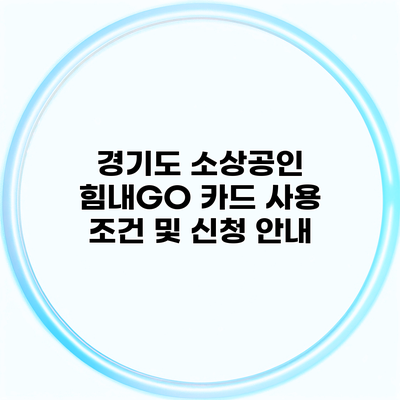 경기도 소상공인 힘내GO 카드 사용 조건 및 신청 안내